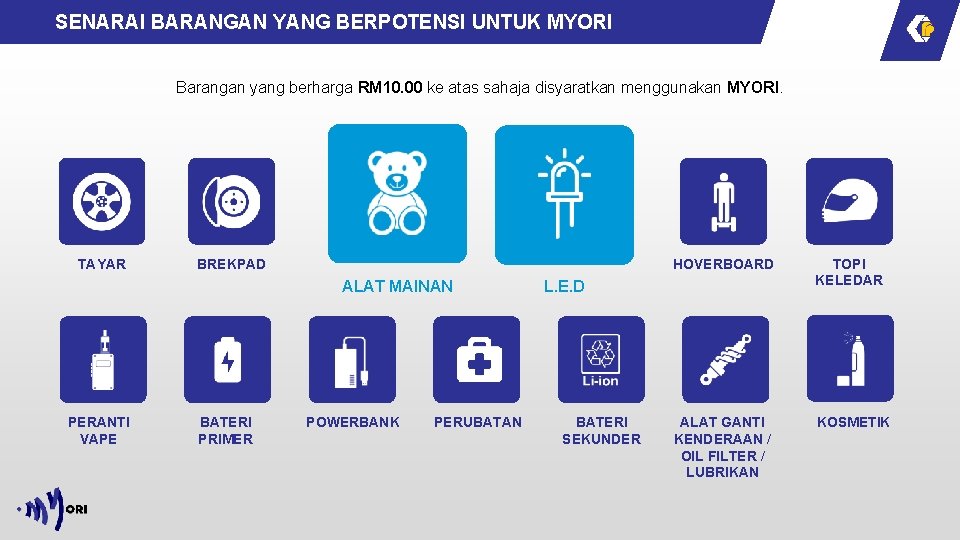 SENARAI BARANGAN YANG BERPOTENSI UNTUK MYORI

Barangan yang berharga RM10.00 ke atas sahaja disyaratkan menggunakan MYORI.

TAYAR

BREKPAD

ALAT MAINAN

L.E.D

HOVERBOARD

TOPI
KELEDAR

PERANTI
VAPE

BATERI
PRIMER

POWERBANK

PERUBATAN

Li-ion

BATERI
SEKUNDER

ALAT GANTI
KENDERAAN /
OIL FILTER /
LUBRIKAN

KOSMETIK

MYORI